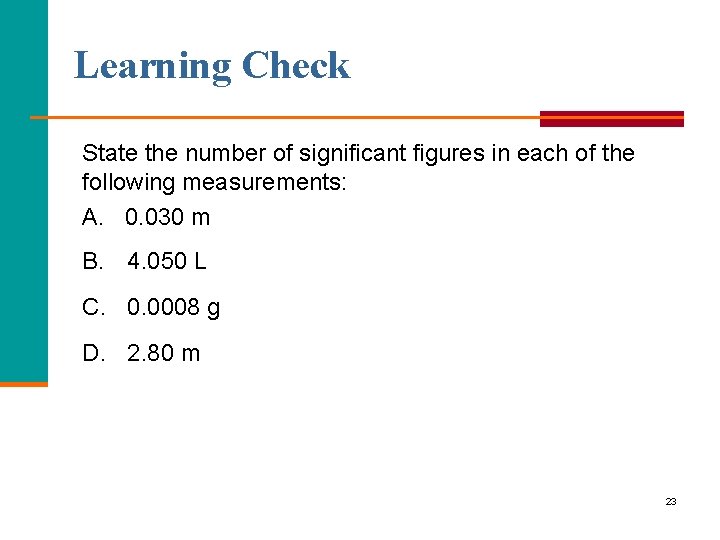 Learning Check

State the number of significant figures in each of the following measurements:

A. 0.030 m

B. 4.050 L

C. 0.0008 g

D. 2.80 m

23